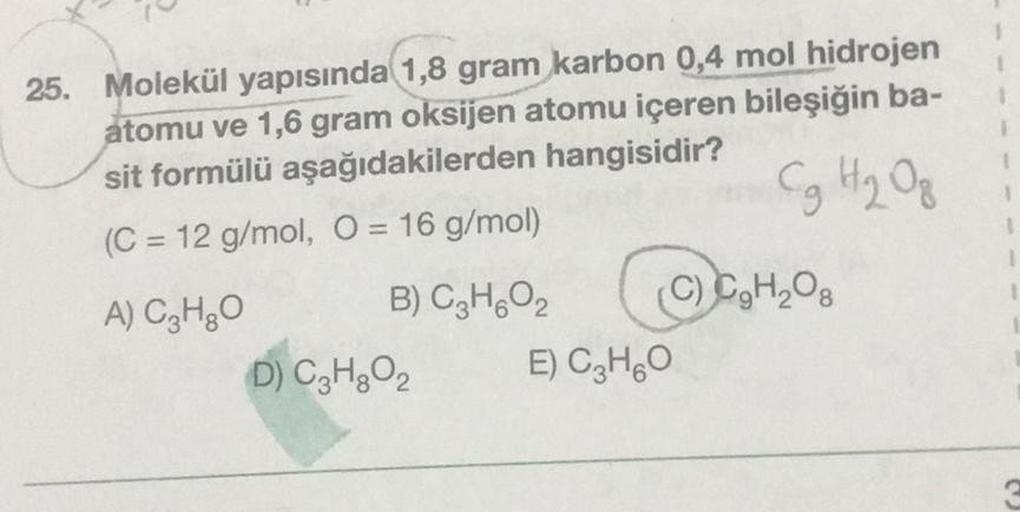 25. Molekül yapısında 1,8 gram karbon 0,4 mol hidrojen atomu ve 1,6 gram oksijen atomu içeren bileşiğin basit formülü aşağıdakilerden hangisidir?

$C_9H_2O_8$

(C = 12 g/mol, O = 16 g/mol)

A) $C_3H_8O$

B) $C_3H_6O_2$

C) $C_9H_2O_8$

D) $C_3H_8O_2$

E) $C_3H_6O$

3